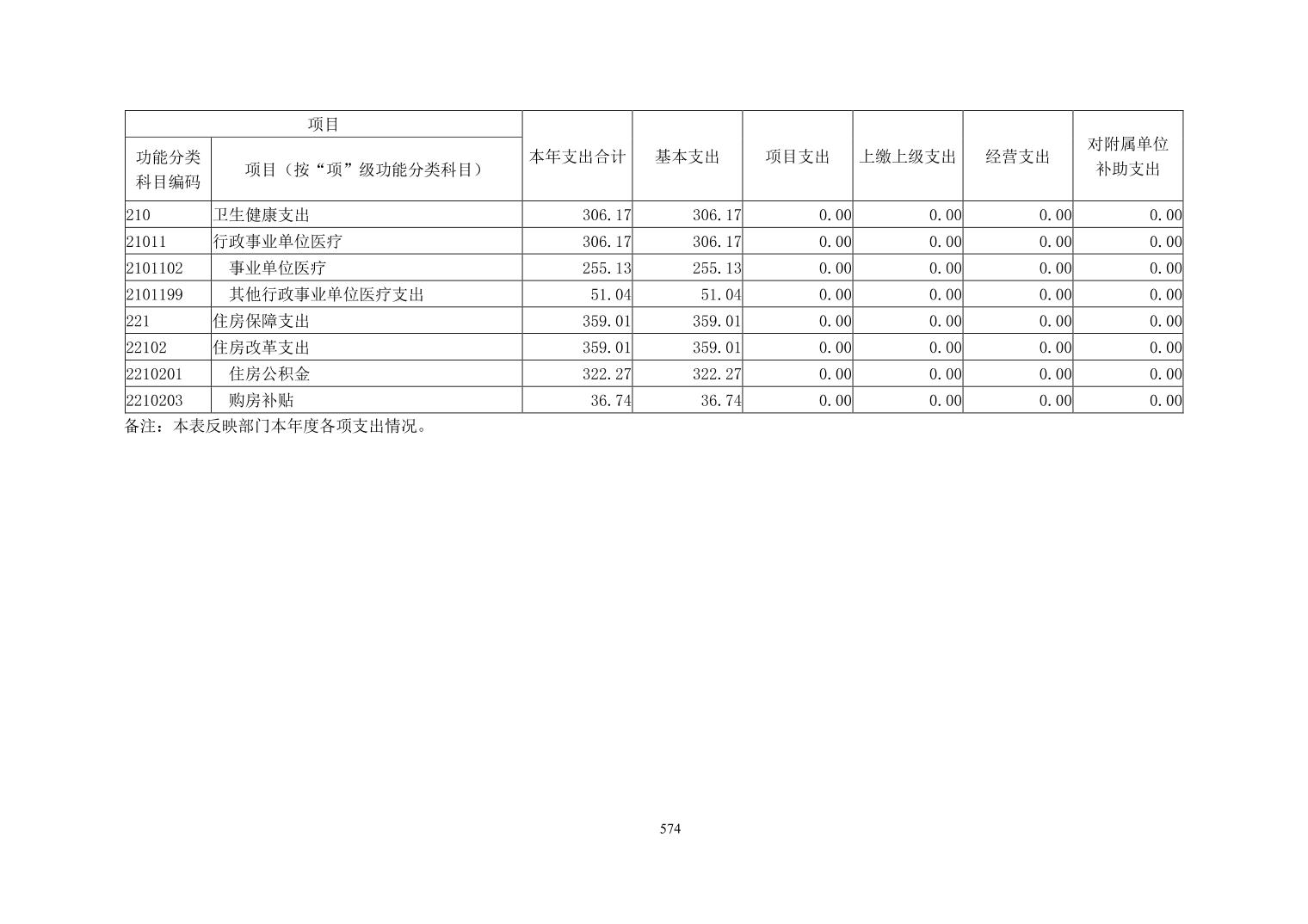 | 项目 | | 本年支出合计 | 基本支出 | 项目支出 | 上缴上级支出 | 经营支出 | 对附属单位补助支出 |
|---|---|---|---|---|---|---|---|
| 功能分类科目编码 | 项目（按“项”级功能分类科目） | | | | | | |
| 210 | 卫生健康支出 | 306.17 | 306.17 | 0.00 | 0.00 | 0.00 | 0.00 |
| 21011 | 行政事业单位医疗 | 306.17 | 306.17 | 0.00 | 0.00 | 0.00 | 0.00 |
| 2101102 | 事业单位医疗 | 255.13 | 255.13 | 0.00 | 0.00 | 0.00 | 0.00 |
| 2101199 | 其他行政事业单位医疗支出 | 51.04 | 51.04 | 0.00 | 0.00 | 0.00 | 0.00 |
| 221 | 住房保障支出 | 359.01 | 359.01 | 0.00 | 0.00 | 0.00 | 0.00 |
| 22102 | 住房改革支出 | 359.01 | 359.01 | 0.00 | 0.00 | 0.00 | 0.00 |
| 2210201 | 住房公积金 | 322.27 | 322.27 | 0.00 | 0.00 | 0.00 | 0.00 |
| 2210203 | 购房补贴 | 36.74 | 36.74 | 0.00 | 0.00 | 0.00 | 0.00 |

备注：本表反映部门本年度各项支出情况。

574